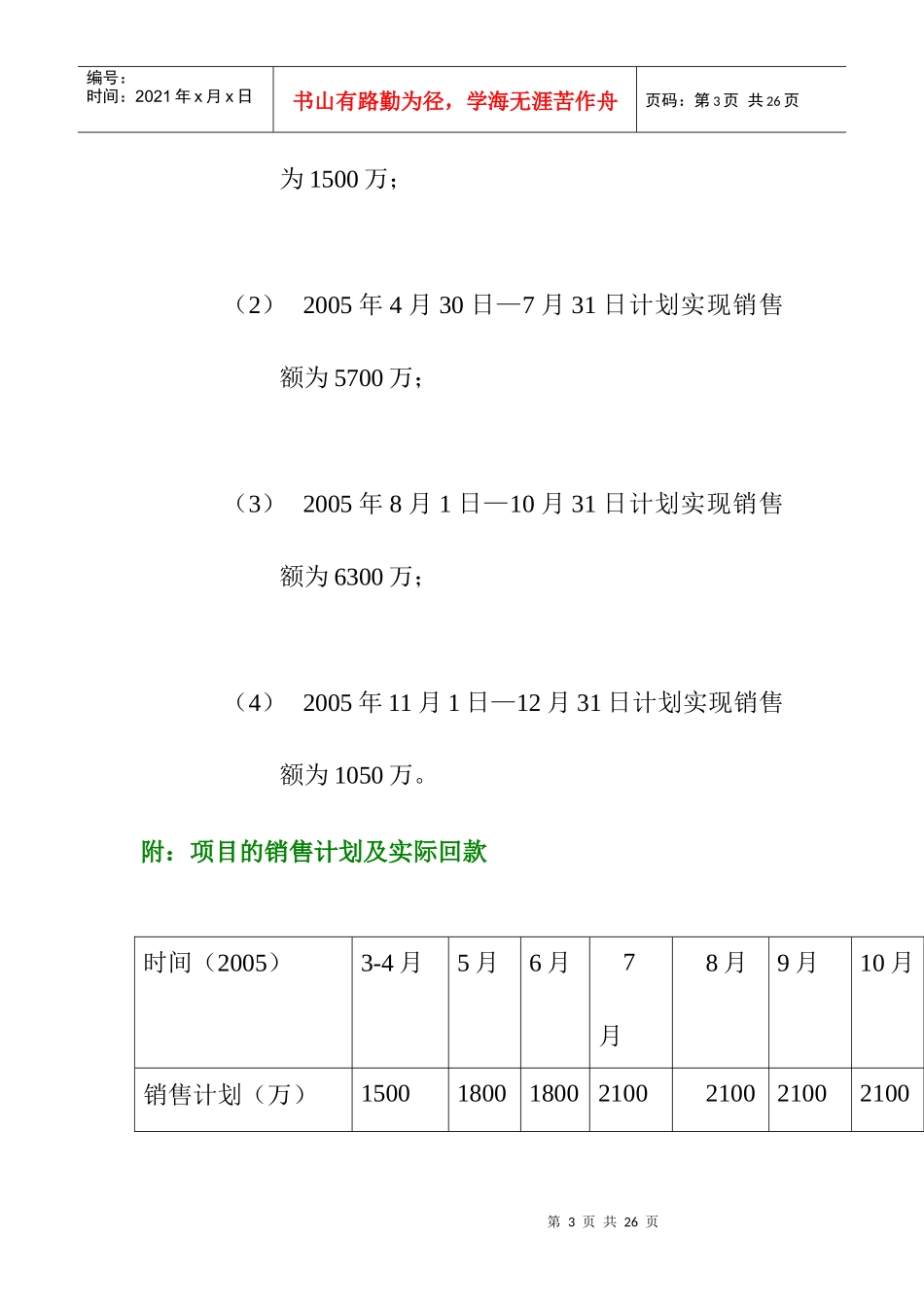 编号：
时间：2021 年 x 月 x 日

书山有路勤为径，学海无涯苦作舟

页码：第 3 页 共 26 页

为 1500 万；

（2） 2005 年 4 月 30 日—7 月 31 日计划实现销售额为 5700 万；

（3） 2005 年 8 月 1 日—10 月 31 日计划实现销售额为 6300 万；

（4） 2005 年 11 月 1 日—12 月 31 日计划实现销售额为 1050 万。

附：项目的销售计划及实际回款

| 时间（2005） | 3-4 月 | 5 月 | 6 月 | 7 月 | 8 月 | 9 月 | 10 月 |
|---|---|---|---|---|---|---|---|
| 销售计划（万） | 1500 | 1800 | 1800 | 2100 | 2100 | 2100 | 2100 |

第 3 页 共 26 页